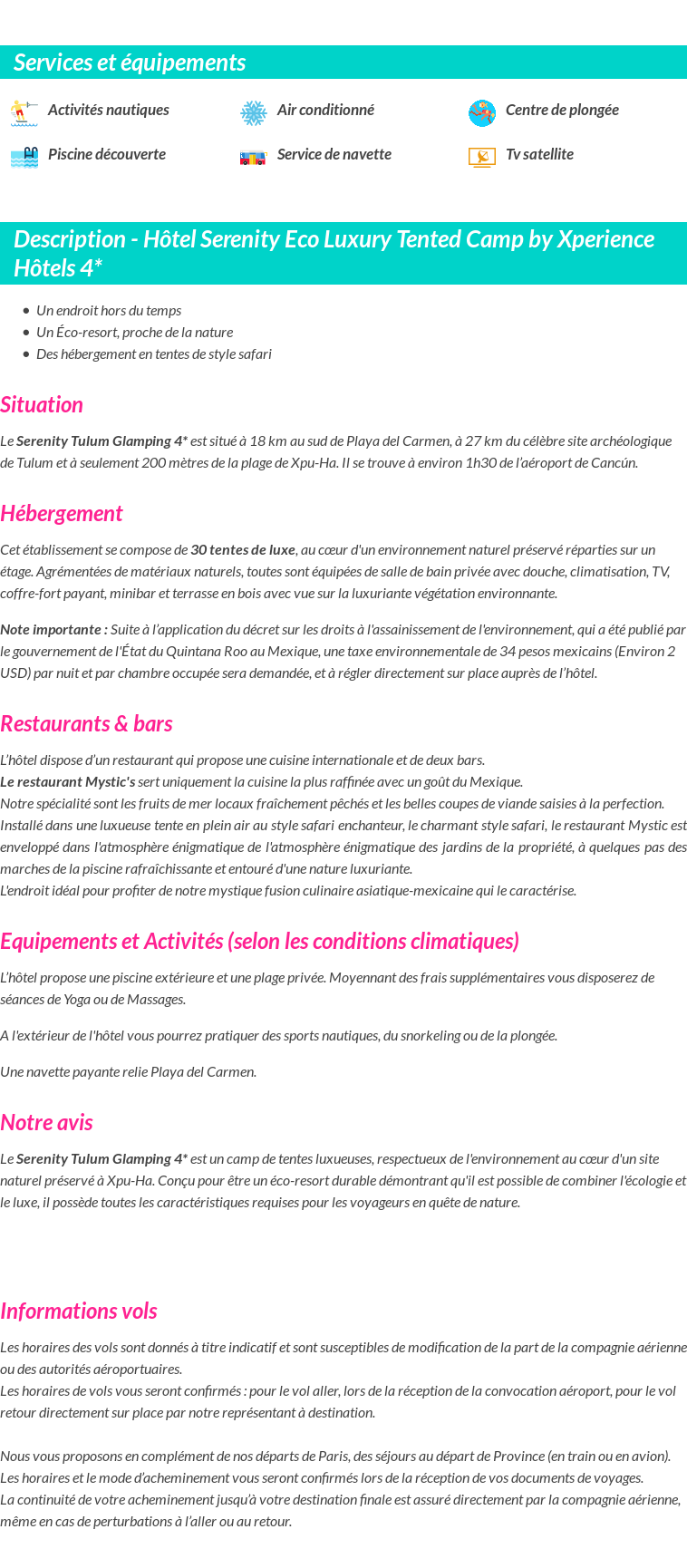 Services et équipements

Activités nautiques
Air conditionné
Centre de plongée
Piscine découverte
Service de navette
Tv satellite

Description - Hôtel Serenity Eco Luxury Tented Camp by Xperience Hôtels 4*

- Un endroit hors du temps
- Un Éco-resort, proche de la nature
- Des hébergement en tentes de style safari

Situation

Le Serenity Tulum Glamping 4* est situé à 18 km au sud de Playa del Carmen, à 27 km du célèbre site archéologique de Tulum et à seulement 200 mètres de la plage de Xpu-Ha. Il se trouve à environ 1h30 de l'aéroport de Cancún.

Hébergement

Cet établissement se compose de 30 tentes de luxe, au cœur d'un environnement naturel préservé réparties sur un étage. Agrémentées de matériaux naturels, toutes sont équipées de salle de bain privée avec douche, climatisation, TV, coffre-fort payant, minibar et terrasse en bois avec vue sur la luxuriante végétation environnante.

Note importante : Suite à l'application du décret sur les droits à l'assainissement de l'environnement, qui a été publié par le gouvernement de l'État du Quintana Roo au Mexique, une taxe environnementale de 34 pesos mexicains (Environ 2 USD) par nuit et par chambre occupée sera demandée, et à régler directement sur place auprès de l'hôtel.

Restaurants & bars

L'hôtel dispose d'un restaurant qui propose une cuisine internationale et de deux bars.
Le restaurant Mystic's sert uniquement la cuisine la plus raffinée avec un goût du Mexique.
Notre spécialité sont les fruits de mer locaux fraîchement pêchés et les belles coupes de viande saisies à la perfection.
Installé dans une luxueuse tente en plein air au style safari enchanteur, le charmant style safari, le restaurant Mystic est enveloppé dans l'atmosphère énigmatique de l'atmosphère énigmatique des jardins de la propriété, à quelques pas des marches de la piscine rafraîchissante et entouré d'une nature luxuriante.
L'endroit idéal pour profiter de notre mystique fusion culinaire asiatique-mexicaine qui le caractérise.

Equipements et Activités (selon les conditions climatiques)

L'hôtel propose une piscine extérieure et une plage privée. Moyennant des frais supplémentaires vous disposerez de séances de Yoga ou de Massages.

A l'extérieur de l'hôtel vous pourrez pratiquer des sports nautiques, du snorkeling ou de la plongée.

Une navette payante relie Playa del Carmen.

Notre avis

Le Serenity Tulum Glamping 4* est un camp de tentes luxueuses, respectueux de l'environnement au cœur d'un site naturel préservé à Xpu-Ha. Conçu pour être un éco-resort durable démontrant qu'il est possible de combiner l'écologie et le luxe, il possède toutes les caractéristiques requises pour les voyageurs en quête de nature.

Informations vols

Les horaires des vols sont donnés à titre indicatif et sont susceptibles de modification de la part de la compagnie aérienne ou des autorités aéroportuaires.
Les horaires de vols vous seront confirmés : pour le vol aller, lors de la réception de la convocation aéroport, pour le vol retour directement sur place par notre représentant à destination.

Nous vous proposons en complément de nos départs de Paris, des séjours au départ de Province (en train ou en avion).
Les horaires et le mode d'acheminement vous seront confirmés lors de la réception de vos documents de voyages.
La continuité de votre acheminement jusqu'à votre destination finale est assuré directement par la compagnie aérienne, même en cas de perturbations à l'aller ou au retour.